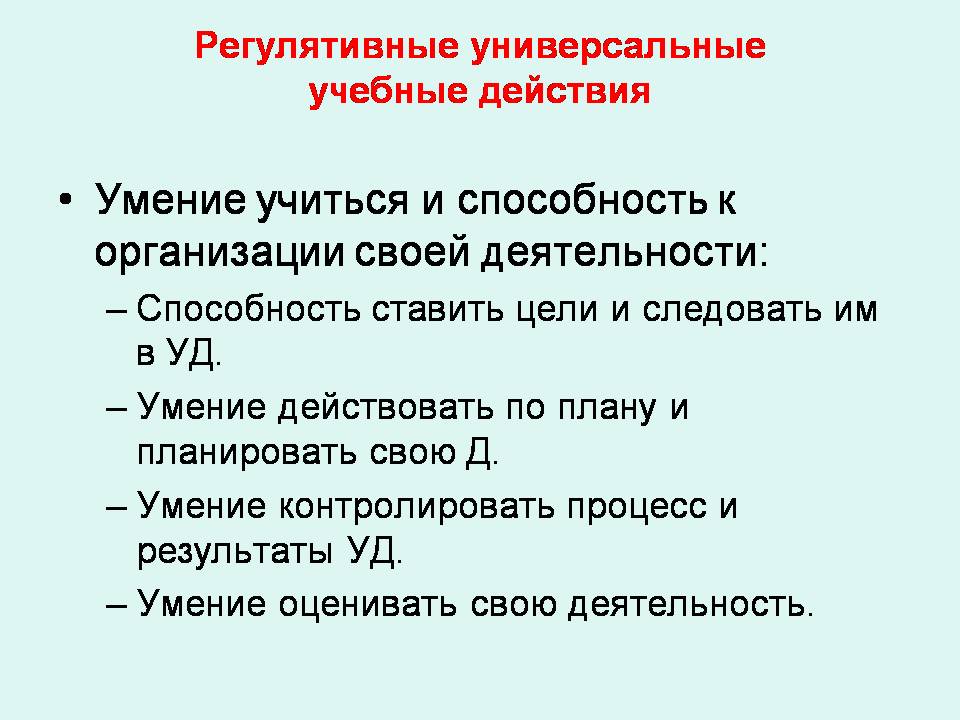 Регулятивные универсальные учебные действия

• Умение учиться и способность к организации своей деятельности:
– Способность ставить цели и следовать им в УД.
– Умение действовать по плану и планировать свою Д.
– Умение контролировать процесс и результаты УД.
– Умение оценивать свою деятельность.